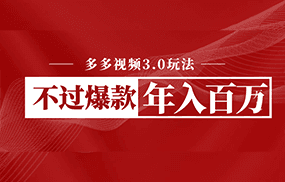 多多视频3.0玩法

不过爆款 年入百万